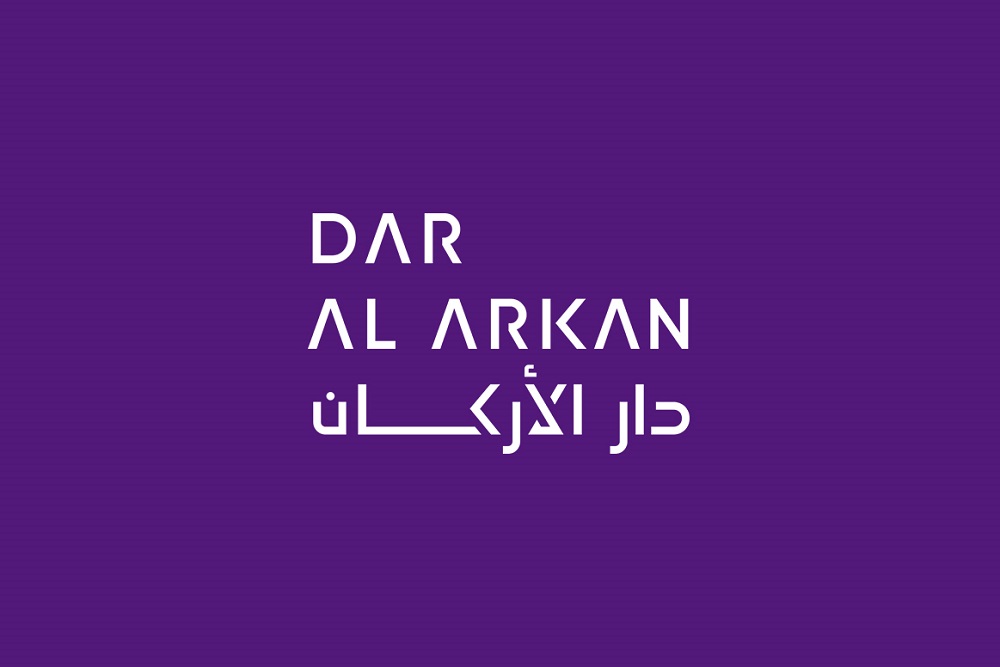 DAR
AL ARKAN
دار الأركان